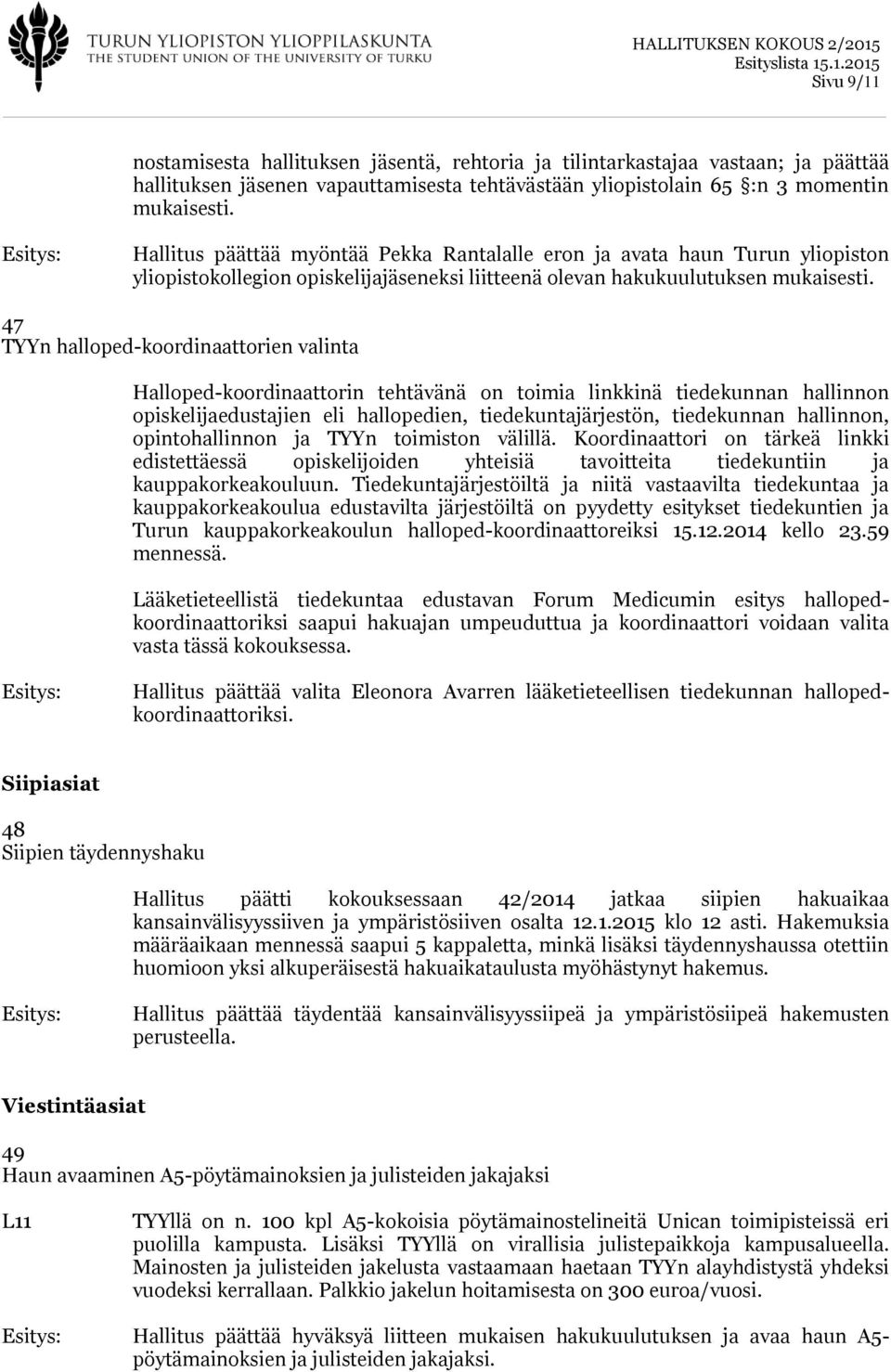 TURUN YLIOPISTON YLIOPPILASKUNTA
THE STUDENT UNION OF THE UNIVERSITY OF TURKU

HALLITUKSEN KOKOUS 2/2015
Esityslista 15.1.2015
Sivu 9/11

nostamisesta hallituksen jäsentä, rehtoria ja tilintarkastajaa vastaan; ja päättää hallituksen jäsenen vapauttamisesta tehtävästään yliopistolain 65 :n 3 momentin mukaisesti.

Esitys: Hallitus päättää myöntää Pekka Rantalalle eron ja avata haun Turun yliopiston yliopistokollegion opiskelijajäseneksi liitteenä olevan hakukuulutuksen mukaisesti.

47
TYYn halloped-koordinaattorien valinta

Halloped-koordinaattorin tehtävänä on toimia linkkinä tiedekunnan hallinnon opiskelijaedustajien eli hallopedien, tiedekuntajärjestön, tiedekunnan hallinnon, opintohallinnon ja TYYn toimiston välillä. Koordinaattori on tärkeä linkki edistettäessä opiskelijoiden yhteisiä tavoitteita tiedekuntiin ja kauppakorkeakouluun. Tiedekuntajärjestöiltä ja niitä vastaavilta tiedekuntaa ja kauppakorkeakoulua edustavilta järjestöiltä on pyydetty esitykset tiedekuntien ja Turun kauppakorkeakoulun halloped-koordinaattoreiksi 15.12.2014 kello 23.59 mennessä.

Lääketieteellistä tiedekuntaa edustavan Forum Medicumin esitys halloped-koordinaattoriksi saapui hakuajan umpeuduttua ja koordinaattori voidaan valita vasta tässä kokouksessa.

Esitys: Hallitus päättää valita Eleonora Avarren lääketieteellisen tiedekunnan halloped-koordinaattoriksi.

Siipiasiat

48
Siipien täydennyshaku

Hallitus päätti kokouksessaan 42/2014 jatkaa siipien hakuaikaa kansainvälisyyssiiven ja ympäristösiiven osalta 12.1.2015 klo 12 asti. Hakemuksia määräaikaan mennessä saapui 5 kappaletta, minkä lisäksi täydennyshaussa otettiin huomioon yksi alkuperäisestä hakuaikataulusta myöhästynyt hakemus.

Esitys: Hallitus päättää täydentää kansainvälisyyssiipeä ja ympäristösiipeä hakemusten perusteella.

Viestintäasiat

49
Haun avaaminen A5-pöytämainoksien ja julisteiden jakajaksi

L11 TYYllä on n. 100 kpl A5-kokoisia pöytämainostelineitä Unican toimipisteissä eri puolilla kampusta. Lisäksi TYYllä on virallisia julistepaikkoja kampusalueella. Mainosten ja julisteiden jakelusta vastaamaan haetaan TYYn alayhdistystä yhdeksi vuodeksi kerrallaan. Palkkio jakelun hoitamisesta on 300 euroa/vuosi.

Esitys: Hallitus päättää hyväksyä liitteen mukaisen hakukuulutuksen ja avaa haun A5-pöytämainoksien ja julisteiden jakajaksi.